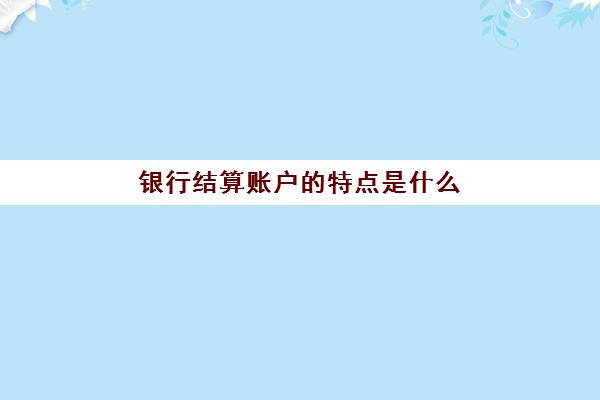 银行结算账户的特点是什么